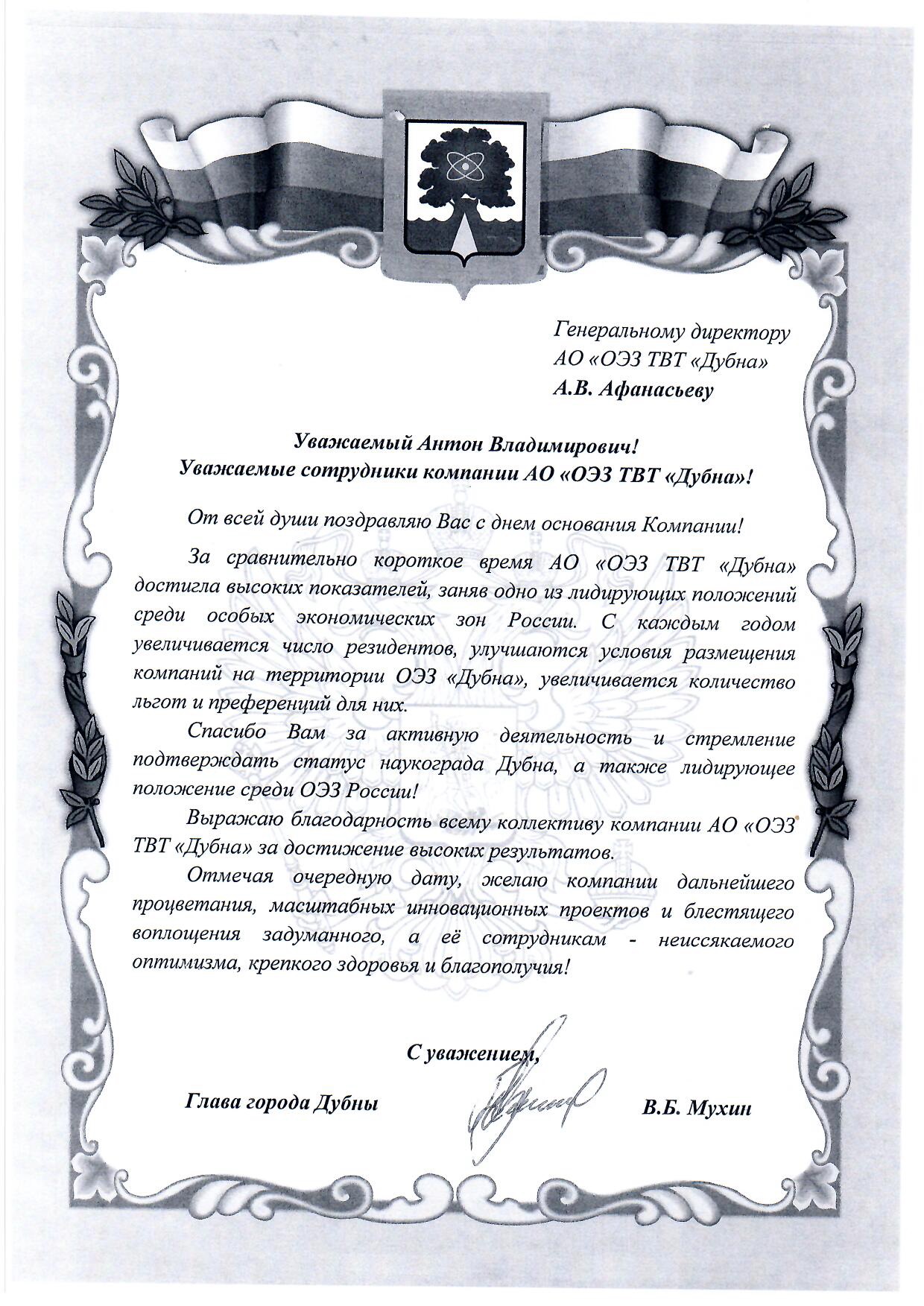 Генеральному директору
АО «ОЭЗ ТВТ «Дубна»
А.В. Афанасьеву

Уважаемый Антон Владимирович!
Уважаемые сотрудники компании АО «ОЭЗ ТВТ «Дубна»!

От всей души поздравляю Вас с днем основания Компании!

За сравнительно короткое время АО «ОЭЗ ТВТ «Дубна» достигла высоких показателей, заняв одно из лидирующих положений среди особых экономических зон России. С каждым годом увеличивается число резидентов, улучшаются условия размещения компаний на территории ОЭЗ «Дубна», увеличивается количество льгот и преференций для них.

Спасибо Вам за активную деятельность и стремление подтверждать статус наукограда Дубна, а также лидирующее положение среди ОЭЗ России!

Выражаю благодарность всему коллективу компании АО «ОЭЗ ТВТ «Дубна» за достижение высоких результатов.

Отмечая очередную дату, желаю компании дальнейшего процветания, масштабных инновационных проектов и блестящего воплощения задуманного, а её сотрудникам - неиссякаемого оптимизма, крепкого здоровья и благополучия!

С уважением,

Глава города Дубны В.Б. Мухин